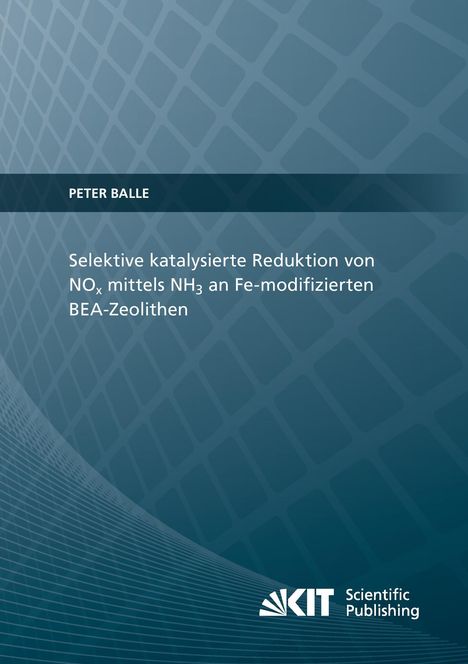 PETER BALLE

Selektive katalysierte Reduktion von $NO_x$ mittels $NH_3$ an Fe-modifizierten BEA-Zeolithen

KIT Scientific Publishing